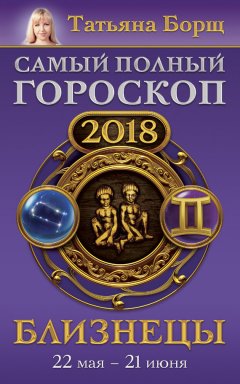 Татьяна Борщ

САМЫЙ ПОЛНЫЙ ГОРОСКОП

2018

БЛИЗНЕЦЫ

22 мая – 21 июня